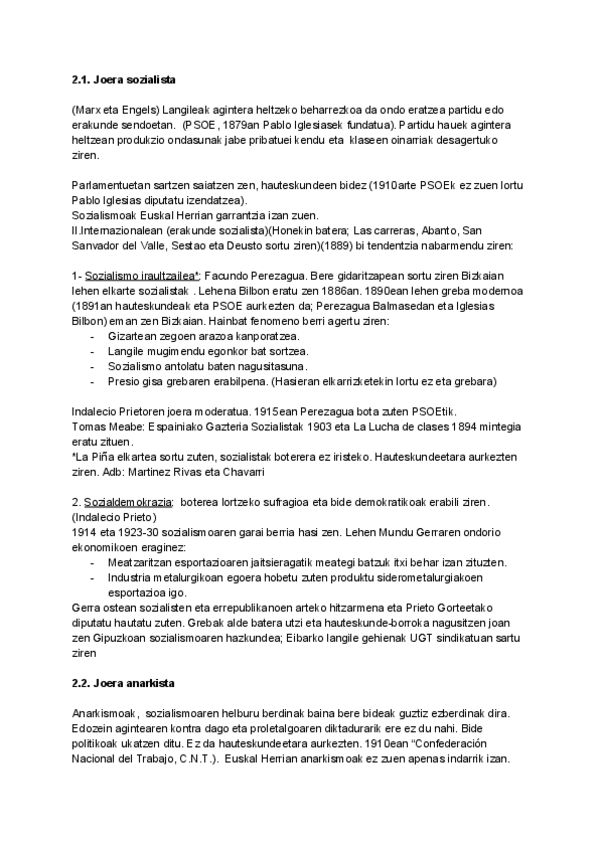 **2.1. Joera sozialista**

(Marx eta Engels) Langileak agintera heltzeko beharrezkoa da ondo eratzea partidu edo erakunde sendoetan. (PSOE, 1879an Pablo Iglesiasek fundatua). Partidu hauek agintera heltzean produkzio ondasunak jabe pribatuei kendu eta klaseen oinarriak desagertuko ziren.

Parlamentuetan sartzen saiatzen zen, hauteskundeen bidez (1910arte PSOEk ez zuen lortu Pablo Iglesias diputatu izendatzea).
Sozialismoak Euskal Herrian garrantzia izan zuen.
II.Internazionalean (erakunde sozialista)(Honekin batera; Las carreras, Abanto, San Sanvador del Valle, Sestao eta Deusto sortu ziren)(1889) bi tendentzia nabarmendu ziren:

1- Sozialismo iraultzailea*: Facundo Perezagua. Bere gidaritzapean sortu ziren Bizkaian lehen elkarte sozialistak . Lehena Bilbon eratu zen 1886an. 1890ean lehen greba modernoa (1891an hauteskundeak eta PSOE aurkezten da; Perezagua Balmasedan eta Iglesias Bilbon) eman zen Bizkaian. Hainbat fenomeno berri agertu ziren:
- Gizartean zegoen arazoa kanporatzea.
- Langile mugimendu egonkor bat sortzea.
- Sozialismo antolatu baten nagusitasuna.
- Presio gisa grebaren erabilpena. (Hasieran elkarrizketekin lortu ez eta grebara)

Indalecio Prietoren joera moderatua. 1915ean Perezagua bota zuten PSOEtik.
Tomas Meabe: Espainiako Gazteria Sozialistak 1903 eta La Lucha de clases 1894 mintegia eratu zituen.
*La Piña elkartea sortu zuten, sozialistak boterera ez iristeko. Hauteskundeetara aurkezten ziren. Adb: Martinez Rivas eta Chavarri

2. Sozialdemokrazia: boterea lortzeko sufragioa eta bide demokratikoak erabili ziren. (Indalecio Prieto)
1914 eta 1923-30 sozialismoaren garai berria hasi zen. Lehen Mundu Gerraren ondorio ekonomikoen eraginez:
- Meatzaritzan esportazioaren jaitsieragatik meategi batzuk itxi behar izan zituzten.
- Industria metalurgikoan egoera hobetu zuten produktu siderometalurgiakoen esportazioa igo.
Gerra ostean sozialisten eta errepublikanoen arteko hitzarmena eta Prieto Gorteetako diputatu hautatu zuten. Grebak alde batera utzi eta hauteskunde-borroka nagusitzen joan zen Gipuzkoan sozialismoaren hazkundea; Eibarko langile gehienak UGT sindikatuan sartu ziren

**2.2. Joera anarkista**

Anarkismoak, sozialismoaren helburu berdinak baina bere bideak guztiz ezberdinak dira. Edozein agintearen kontra dago eta proletalgoaren diktadurarik ere ez du nahi. Bide politikoak ukatzen ditu. Ez da hauteskundeetara aurkezten. 1910ean "Confederación Nacional del Trabajo, C.N.T.). Euskal Herrian anarkismoak ez zuen apenas indarrik izan.